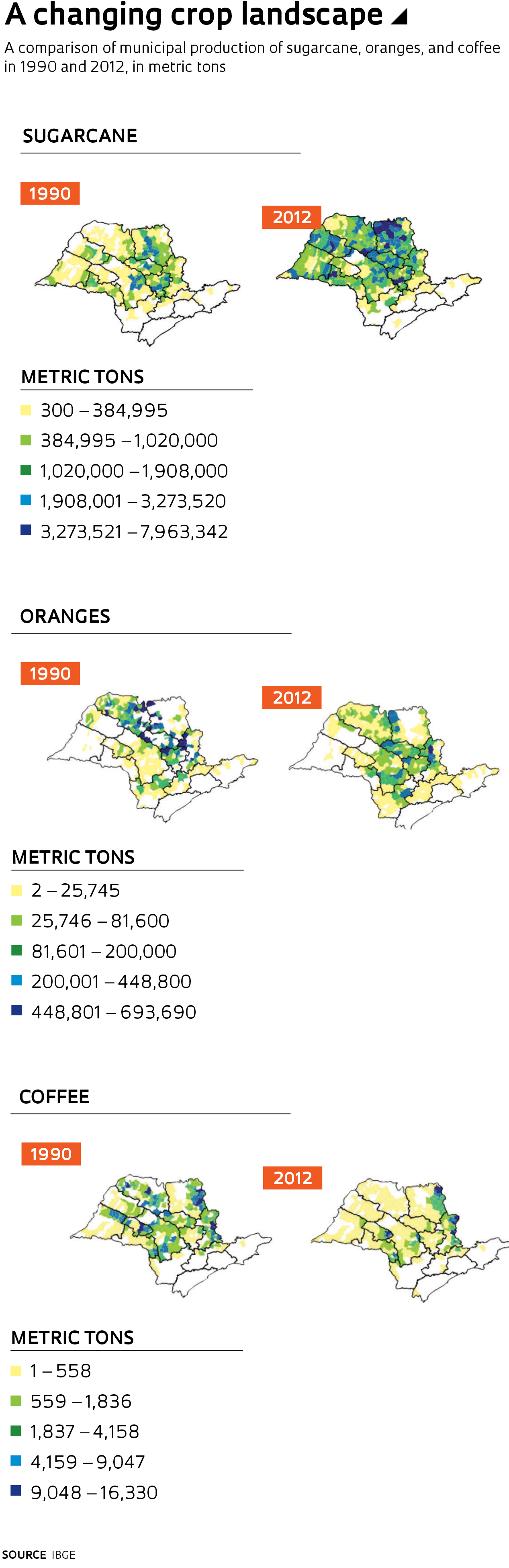 A changing crop landscape

A comparison of municipal production of sugarcane, oranges, and coffee in 1990 and 2012, in metric tons

SUGARCANE

1990

2012

METRIC TONS

300 – 384,995

384,995 – 1,020,000

1,020,000 – 1,908,000

1,908,001 – 3,273,520

3,273,521 – 7,963,342

ORANGES

1990

2012

METRIC TONS

2 – 25,745

25,746 – 81,600

81,601 – 200,000

200,001 – 448,800

448,801 – 693,690

COFFEE

1990

2012

METRIC TONS

1 – 558

559 – 1,836

1,837 – 4,158

4,159 – 9,047

9,048 – 16,330

SOURCE IBGE